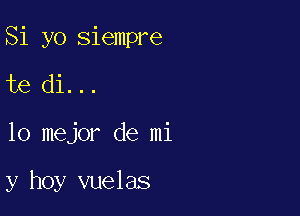 Si yo siempre

te di...

lo mejor de mi

y hoy vuelas